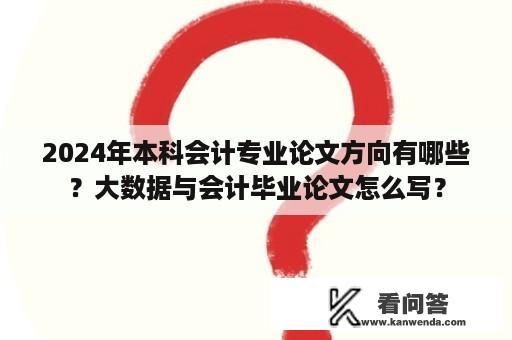 2024年本科会计专业论文方向有哪些？大数据与会计毕业论文怎么写？

看问答
www.kanwenda.com